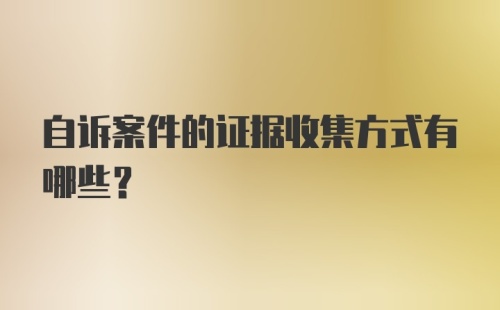 自诉案件的证据收集方式有哪些？